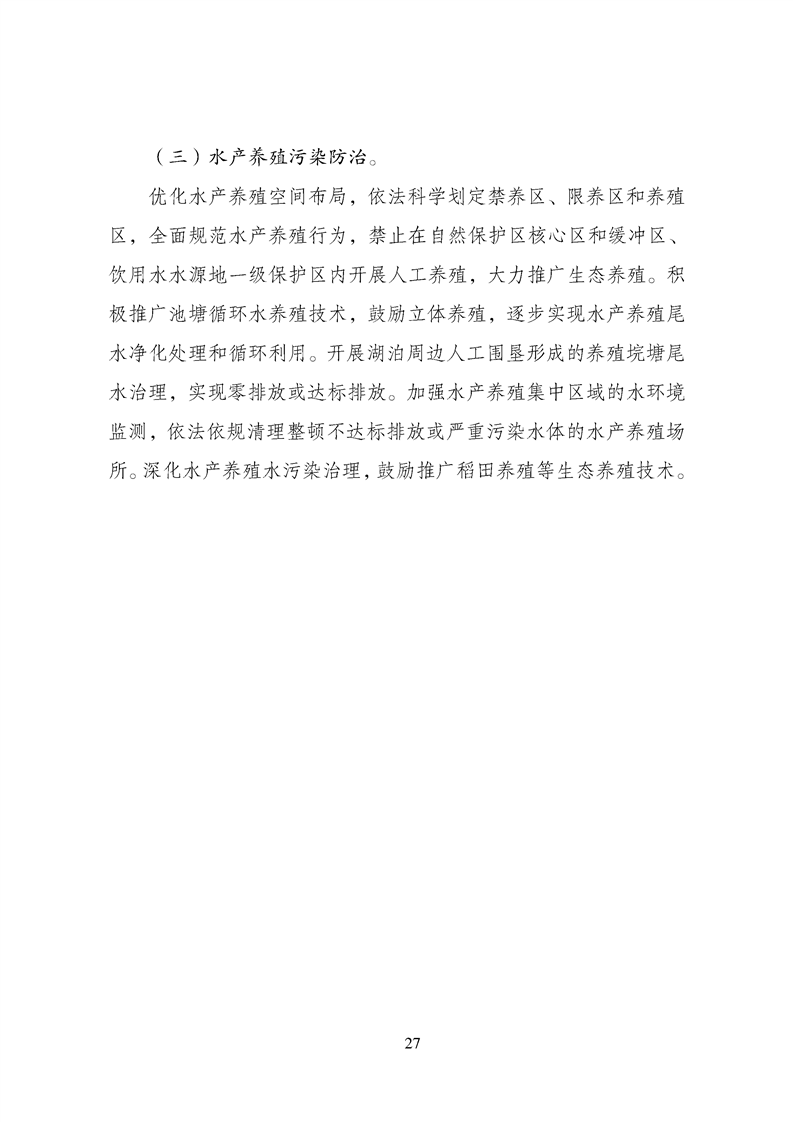 （三）水产养殖污染防治。

优化水产养殖空间布局，依法科学划定禁养区、限养区和养殖区，全面规范水产养殖行为，禁止在自然保护区核心区和缓冲区、饮用水水源地一级保护区内开展人工养殖，大力推广生态养殖。积极推广池塘循环水养殖技术，鼓励立体养殖，逐步实现水产养殖尾水净化处理和循环利用。开展湖泊周边人工围垦形成的养殖垸塘尾水治理，实现零排放或达标排放。加强水产养殖集中区域的水环境监测，依法依规清理整顿不达标排放或严重污染水体的水产养殖场所。深化水产养殖水污染治理，鼓励推广稻田养殖等生态养殖技术。

27